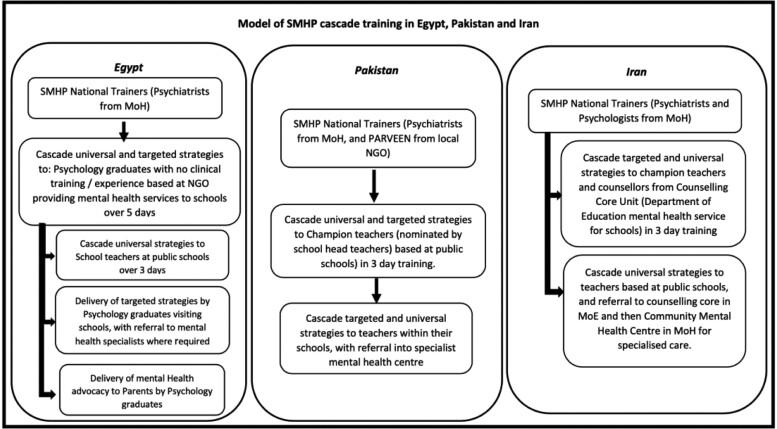 Model of SMHP cascade training in Egypt, Pakistan and Iran

Egypt

SMHP National Trainers (Psychiatrists from MoH)

Cascade universal and targeted strategies to: Psychology graduates with no clinical training / experience based at NGO providing mental health services to schools over 5 days

Cascade universal strategies to School teachers at public schools over 3 days

Delivery of targeted strategies by Psychology graduates visiting schools, with referral to mental health specialists where required

Delivery of mental Health advocacy to Parents by Psychology graduates

Pakistan

SMHP National Trainers (Psychiatrists from MoH, and PARVEEN from local NGO)

Cascade universal and targeted strategies to Champion teachers (nominated by school head teachers) based at public schools) in 3 day training.

Cascade targeted and universal strategies to teachers within their schools, with referral into specialist mental health centre

Iran

SMHP National Trainers (Psychiatrists and Psychologists from MoH)

Cascade targeted and universal strategies to champion teachers and counsellors from Counselling Core Unit (Department of Education mental health service for schools) in 3 day training

Cascade universal strategies to teachers based at public schools, and referral to counselling core in MoE and then Community Mental Health Centre in MoH for specialised care.